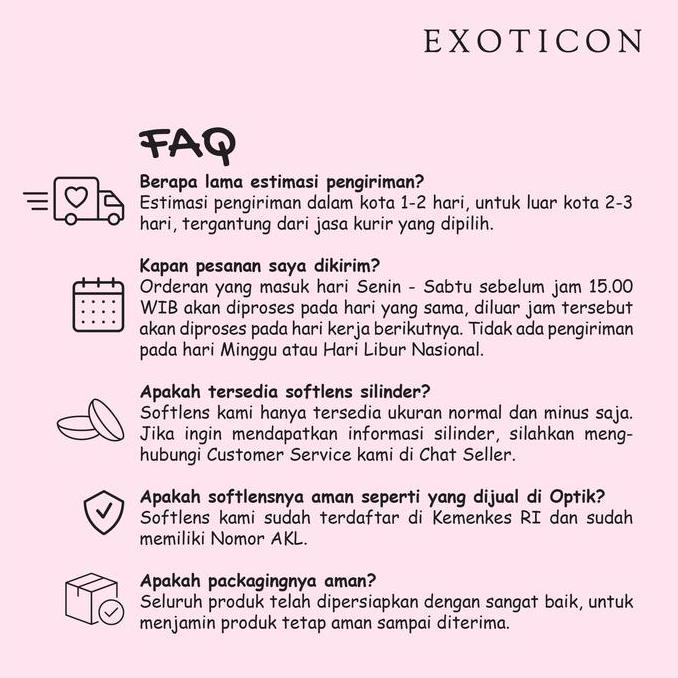 EXOTICON

FAQ

Berapa lama estimasi pengiriman?
Estimasi pengiriman dalam kota 1-2 hari, untuk luar kota 2-3 hari, tergantung dari jasa kurir yang dipilih.

Kapan pesanan saya dikirim?
Orderan yang masuk hari Senin - Sabtu sebelum jam 15.00 WIB akan diproses pada hari yang sama, diluar jam tersebut akan diproses pada hari kerja berikutnya. Tidak ada pengiriman pada hari Minggu atau Hari Libur Nasional.

Apakah tersedia softlens silinder?
Softlens kami hanya tersedia ukuran normal dan minus saja. Jika ingin mendapatkan informasi silinder, silahkan menghubungi Customer Service kami di Chat Seller.

Apakah softlensnya aman seperti yang dijual di Optik?
Softlens kami sudah terdaftar di Kemenkes RI dan sudah memiliki Nomor AKL.

Apakah packagingnya aman?
Seluruh produk telah dipersiapkan dengan sangat baik, untuk menjamin produk tetap aman sampai diterima.